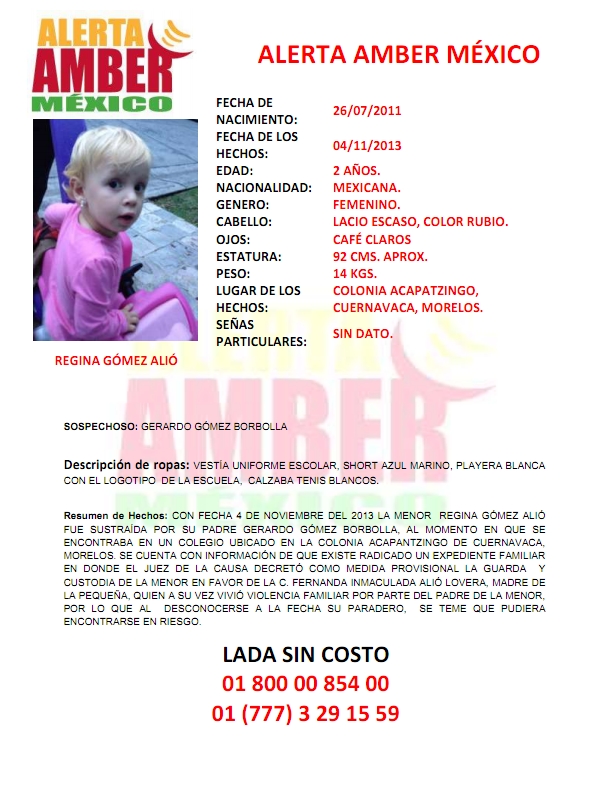 ALERTA
AMBER
MÉXICO

ALERTA AMBER MÉXICO

| | |
|---|---|
| FECHA DE NACIMIENTO: | 26/07/2011 |
| FECHA DE LOS HECHOS: | 04/11/2013 |
| EDAD: | 2 AÑOS. |
| NACIONALIDAD: | MEXICANA. |
| GENERO: | FEMENINO. |
| CABELLO: | LACIO ESCASO, COLOR RUBIO. |
| OJOS: | CAFÉ CLAROS |
| ESTATURA: | 92 CMS. APROX. |
| PESO: | 14 KGS. |
| LUGAR DE LOS HECHOS: | COLONIA ACAPATZINGO, CUERNAVACA, MORELOS. |
| SEÑAS PARTICULARES: | SIN DATO. |

REGINA GÓMEZ ALIÓ

SOSPECHOSO: GERARDO GÓMEZ BORBOLLA

Descripción de ropas: VESTÍA UNIFORME ESCOLAR, SHORT AZUL MARINO, PLAYERA BLANCA CON EL LOGOTIPO DE LA ESCUELA, CALZABA TENIS BLANCOS.

Resumen de Hechos: CON FECHA 4 DE NOVIEMBRE DEL 2013 LA MENOR REGINA GÓMEZ ALIÓ FUE SUSTRAÍDA POR SU PADRE GERARDO GÓMEZ BORBOLLA, AL MOMENTO EN QUE SE ENCONTRABA EN UN COLEGIO UBICADO EN LA COLONIA ACAPANTZINGO DE CUERNAVACA, MORELOS. SE CUENTA CON INFORMACIÓN DE QUE EXISTE RADICADO UN EXPEDIENTE FAMILIAR EN DONDE EL JUEZ DE LA CAUSA DECRETÓ COMO MEDIDA PROVISIONAL LA GUARDA Y CUSTODIA DE LA MENOR EN FAVOR DE LA C. FERNANDA INMACULADA ALIÓ LOVERA, MADRE DE LA PEQUEÑA, QUIEN A SU VEZ VIVIÓ VIOLENCIA FAMILIAR POR PARTE DEL PADRE DE LA MENOR, POR LO QUE AL DESCONOCERSE A LA FECHA SU PARADERO, SE TEME QUE PUDIERA ENCONTRARSE EN RIESGO.

LADA SIN COSTO
01 800 00 854 00
01 (777) 3 29 15 59